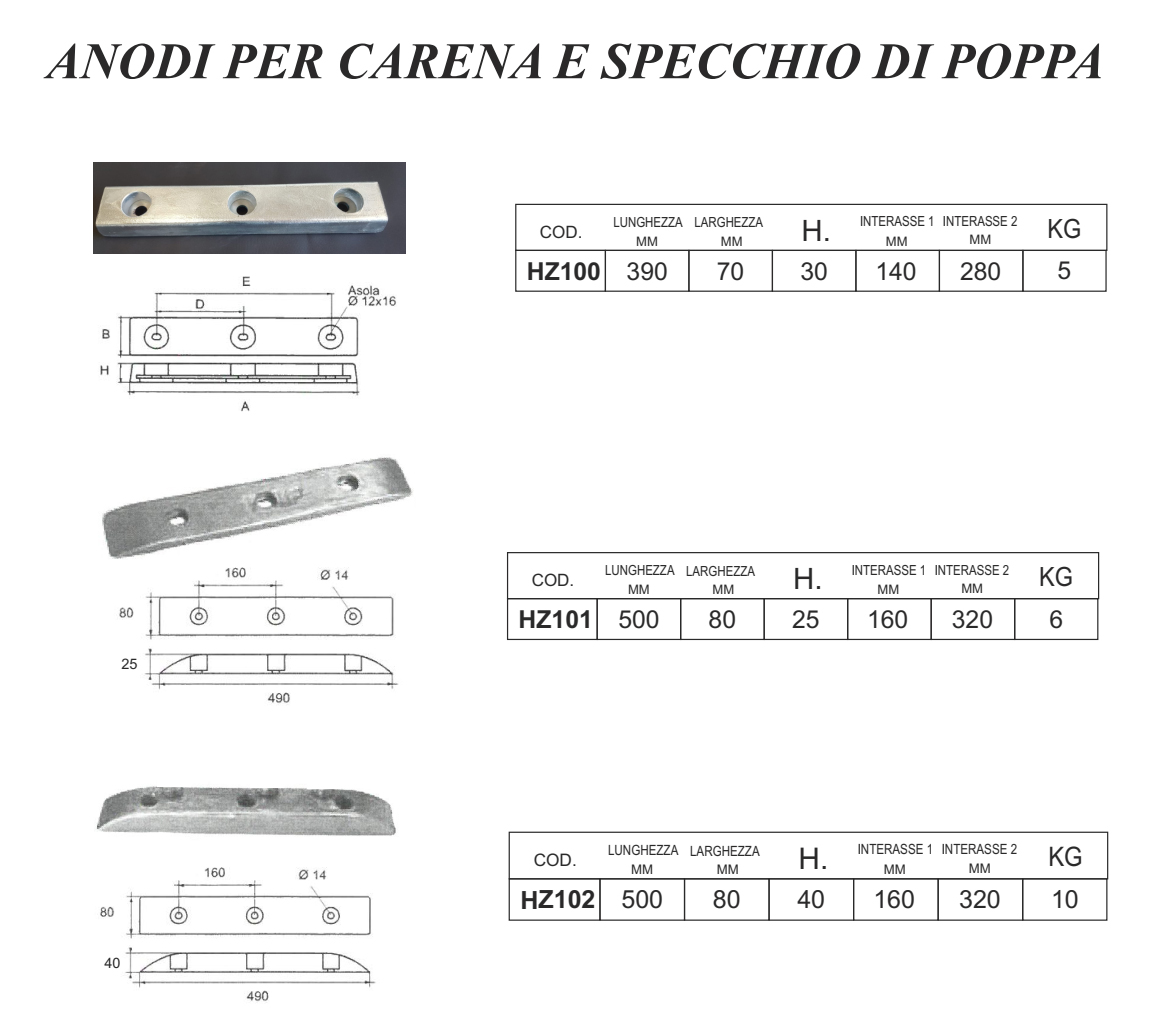 ANODI PER CARENA E SPECCHIO DI POPPA

E
D
Asola
Ø 12x16
B
H
A

| COD. | LUNGHEZZA MM | LARGHEZZA MM | H. | INTERASSE 1 MM | INTERASSE 2 MM | KG |
|---|---|---|---|---|---|---|
| HZ100 | 390 | 70 | 30 | 140 | 280 | 5 |

160
Ø 14
80
25
490

| COD. | LUNGHEZZA MM | LARGHEZZA MM | H. | INTERASSE 1 MM | INTERASSE 2 MM | KG |
|---|---|---|---|---|---|---|
| HZ101 | 500 | 80 | 25 | 160 | 320 | 6 |

160
Ø 14
80
40
490

| COD. | LUNGHEZZA MM | LARGHEZZA MM | H. | INTERASSE 1 MM | INTERASSE 2 MM | KG |
|---|---|---|---|---|---|---|
| HZ102 | 500 | 80 | 40 | 160 | 320 | 10 |